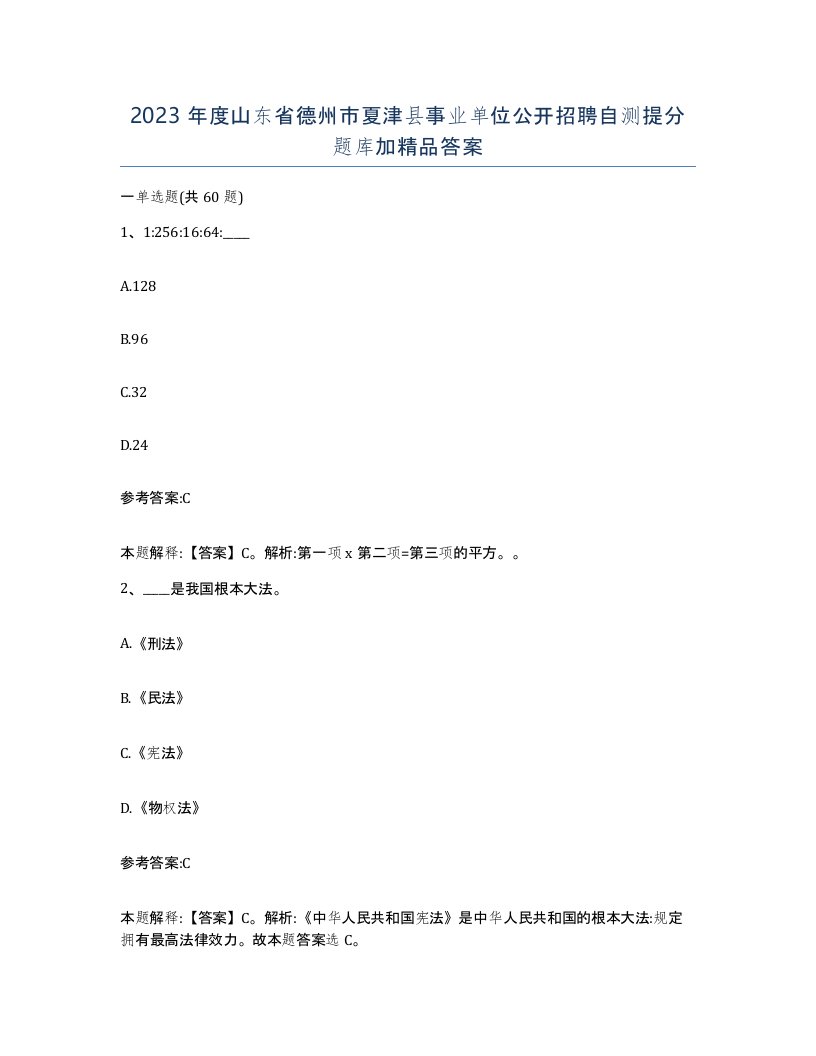 2023 年度山东省德州市夏津县事业单位公开招聘自测提分题库加精品答案

一单选题(共 60 题)

1、1:256:16:64:____

A.128

B.96

C.32

D.24

参考答案:C

本题解释:【答案】C。解析:第一项 x 第二项=第三项的平方。。

2、____是我国根本大法。

A.《刑法》

B.《民法》

C.《宪法》

D.《物权法》

参考答案:C

本题解释:【答案】C。解析:《中华人民共和国宪法》是中华人民共和国的根本大法:规定拥有最高法律效力。故本题答案选 C。